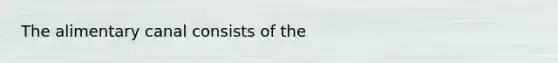 The alimentary canal consists of the